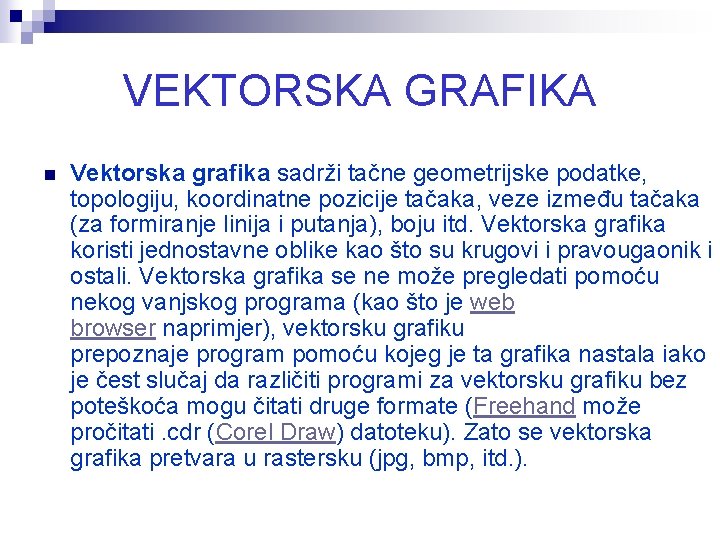 VEKTORSKA GRAFIKA

Vektorska grafika sadrži tačne geometrijske podatke, topologiju, koordinatne pozicije tačaka, veze između tačaka (za formiranje linija i putanja), boju itd. Vektorska grafika koristi jednostavne oblike kao što su krugovi i pravougaonik i ostali. Vektorska grafika se ne može pregledati pomoću nekog vanjskog programa (kao što je web browser naprimjer), vektorsku grafiku prepoznaje program pomoću kojeg je ta grafika nastala iako je čest slučaj da različiti programi za vektorsku grafiku bez poteškoća mogu čitati druge formate (Freehand može pročitati .cdr (Corel Draw) datoteku). Zato se vektorska grafika pretvara u rastersku (jpg, bmp, itd.).